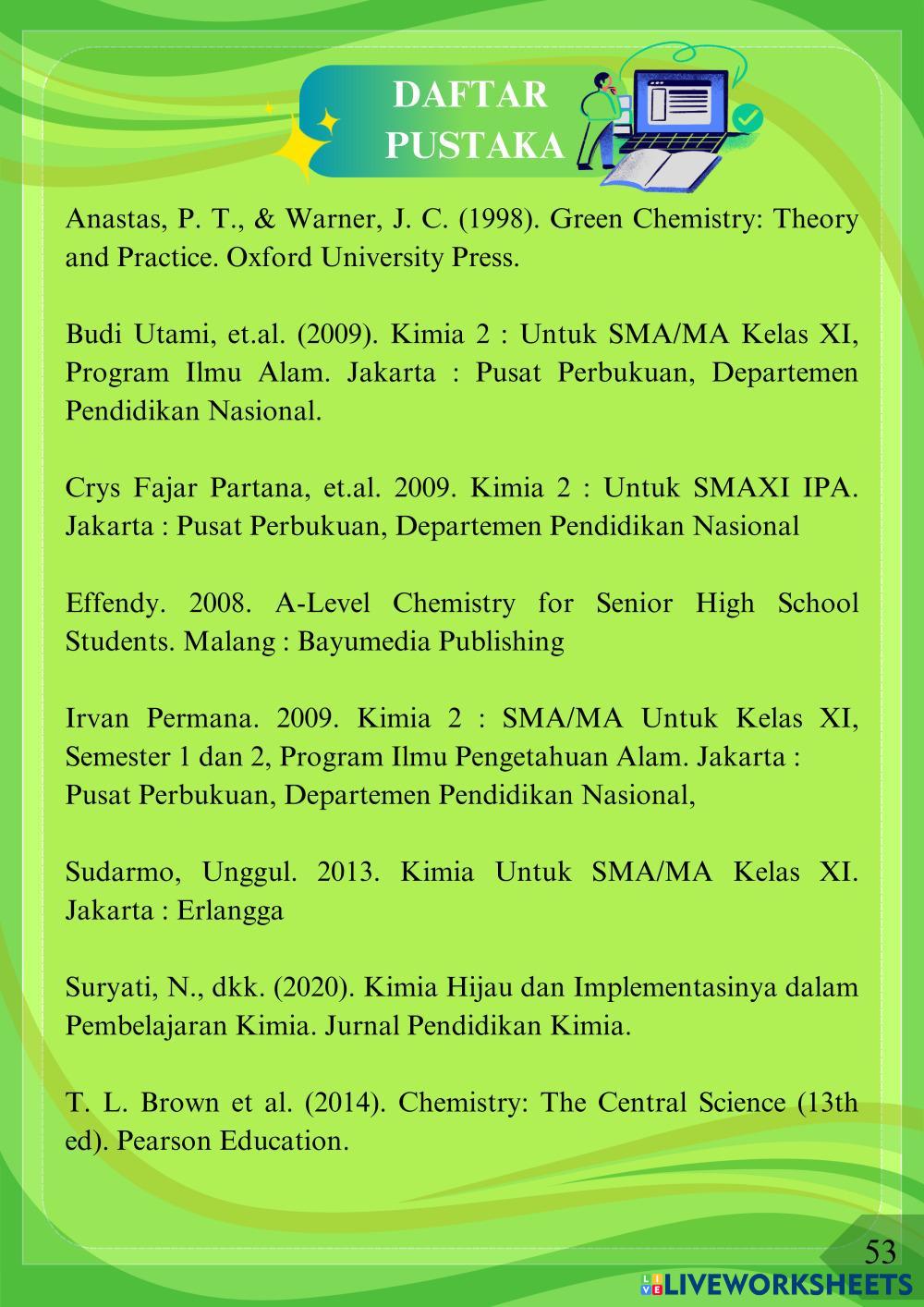 DAFTAR PUSTAKA

Anastas, P. T., & Warner, J. C. (1998). Green Chemistry: Theory and Practice. Oxford University Press.

Budi Utami, et.al. (2009). Kimia 2 : Untuk SMA/MA Kelas XI, Program Ilmu Alam. Jakarta : Pusat Perbukuan, Departemen Pendidikan Nasional.

Crys Fajar Partana, et.al. 2009. Kimia 2 : Untuk SMAXI IPA. Jakarta : Pusat Perbukuan, Departemen Pendidikan Nasional

Effendy. 2008. A-Level Chemistry for Senior High School Students. Malang : Bayumedia Publishing

Irvan Permana. 2009. Kimia 2 : SMA/MA Untuk Kelas XI, Semester 1 dan 2, Program Ilmu Pengetahuan Alam. Jakarta : Pusat Perbukuan, Departemen Pendidikan Nasional,

Sudarmo, Unggul. 2013. Kimia Untuk SMA/MA Kelas XI. Jakarta : Erlangga

Suryati, N., dkk. (2020). Kimia Hijau dan Implementasinya dalam Pembelajaran Kimia. Jurnal Pendidikan Kimia.

T. L. Brown et al. (2014). Chemistry: The Central Science (13th ed). Pearson Education.

53

LIVEWORKSHEETS